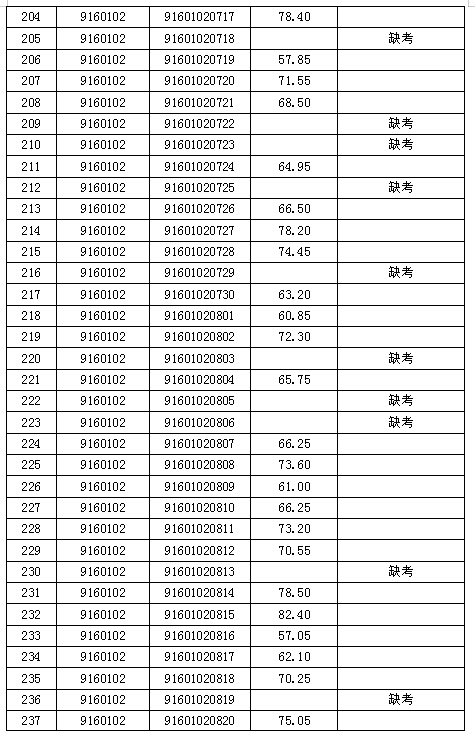 | 204 | 9160102 | 91601020717 | 78.40 | |
|---|---|---|---|---|
| 205 | 9160102 | 91601020718 | | 缺考 |
| 206 | 9160102 | 91601020719 | 57.85 | |
| 207 | 9160102 | 91601020720 | 71.55 | |
| 208 | 9160102 | 91601020721 | 68.50 | |
| 209 | 9160102 | 91601020722 | | 缺考 |
| 210 | 9160102 | 91601020723 | | 缺考 |
| 211 | 9160102 | 91601020724 | 64.95 | |
| 212 | 9160102 | 91601020725 | | 缺考 |
| 213 | 9160102 | 91601020726 | 66.50 | |
| 214 | 9160102 | 91601020727 | 78.20 | |
| 215 | 9160102 | 91601020728 | 74.45 | |
| 216 | 9160102 | 91601020729 | | 缺考 |
| 217 | 9160102 | 91601020730 | 63.20 | |
| 218 | 9160102 | 91601020801 | 60.85 | |
| 219 | 9160102 | 91601020802 | 72.30 | |
| 220 | 9160102 | 91601020803 | | 缺考 |
| 221 | 9160102 | 91601020804 | 65.75 | |
| 222 | 9160102 | 91601020805 | | 缺考 |
| 223 | 9160102 | 91601020806 | | 缺考 |
| 224 | 9160102 | 91601020807 | 66.25 | |
| 225 | 9160102 | 91601020808 | 73.60 | |
| 226 | 9160102 | 91601020809 | 61.00 | |
| 227 | 9160102 | 91601020810 | 66.25 | |
| 228 | 9160102 | 91601020811 | 73.20 | |
| 229 | 9160102 | 91601020812 | 70.55 | |
| 230 | 9160102 | 91601020813 | | 缺考 |
| 231 | 9160102 | 91601020814 | 78.50 | |
| 232 | 9160102 | 91601020815 | 82.40 | |
| 233 | 9160102 | 91601020816 | 57.05 | |
| 234 | 9160102 | 91601020817 | 62.10 | |
| 235 | 9160102 | 91601020818 | 70.25 | |
| 236 | 9160102 | 91601020819 | | 缺考 |
| 237 | 9160102 | 91601020820 | 75.05 | |